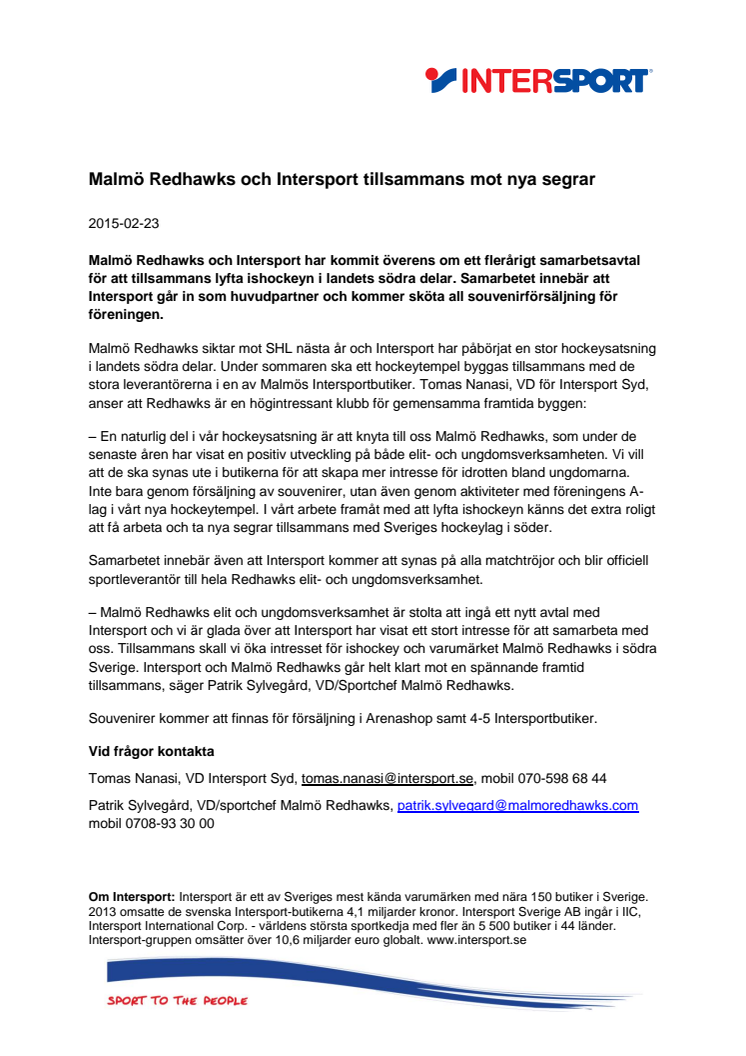 INTERSPORT

Malmö Redhawks och Intersport tillsammans mot nya segrar

2015-02-23

Malmö Redhawks och Intersport har kommit överens om ett flerårigt samarbetsavtal för att tillsammans lyfta ishockeyn i landets södra delar. Samarbetet innebär att Intersport går in som huvudpartner och kommer sköta all souvenirförsäljning för föreningen.

Malmö Redhawks siktar mot SHL nästa år och Intersport har påbörjat en stor hockeysatsning i landets södra delar. Under sommaren ska ett hockeytempel byggas tillsammans med de stora leverantörerna i en av Malmös Intersportbutiker. Tomas Nanasi, VD för Intersport Syd, anser att Redhawks är en högintressant klubb för gemensamma framtida byggen:

– En naturlig del i vår hockeysatsning är att knyta till oss Malmö Redhawks, som under de senaste åren har visat en positiv utveckling på både elit- och ungdomsverksamheten. Vi vill att de ska synas ute i butikerna för att skapa mer intresse för idrotten bland ungdomarna. Inte bara genom försäljning av souvenirer, utan även genom aktiviteter med föreningens A-lag i vårt nya hockeytempel. I vårt arbete framåt med att lyfta ishockeyn känns det extra roligt att få arbeta och ta nya segrar tillsammans med Sveriges hockeylag i söder.

Samarbetet innebär även att Intersport kommer att synas på alla matchtröjor och blir officiell sportleverantör till hela Redhawks elit- och ungdomsverksamhet.

– Malmö Redhawks elit och ungdomsverksamhet är stolta att ingå ett nytt avtal med Intersport och vi är glada över att Intersport har visat ett stort intresse för att samarbeta med oss. Tillsammans skall vi öka intresset för ishockey och varumärket Malmö Redhawks i södra Sverige. Intersport och Malmö Redhawks går helt klart mot en spännande framtid tillsammans, säger Patrik Sylvegård, VD/Sportchef Malmö Redhawks.

Souvenirer kommer att finnas för försäljning i Arenashop samt 4-5 Intersportbutiker.

Vid frågor kontakta

Tomas Nanasi, VD Intersport Syd, tomas.nanasi@intersport.se, mobil 070-598 68 44

Patrik Sylvegård, VD/sportchef Malmö Redhawks, patrik.sylvegard@malmoredhawks.com mobil 0708-93 30 00

Om Intersport: Intersport är ett av Sveriges mest kända varumärken med nära 150 butiker i Sverige. 2013 omsatte de svenska Intersport-butikerna 4,1 miljarder kronor. Intersport Sverige AB ingår i IIC, Intersport International Corp. - världens största sportkedja med fler än 5 500 butiker i 44 länder. Intersport-gruppen omsätter över 10,6 miljarder euro globalt. www.intersport.se

SPORT TO THE PEOPLE